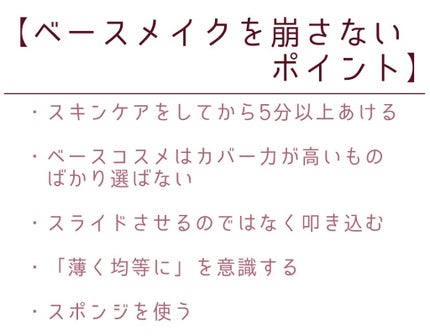 【ベースメイクを崩さないポイント】

・スキンケアをしてから5分以上あける

・ベースコスメはカバー力が高いものばかり選ばない

・スライドさせるのではなく叩き込む

・「薄く均等に」を意識する

・スポンジを使う